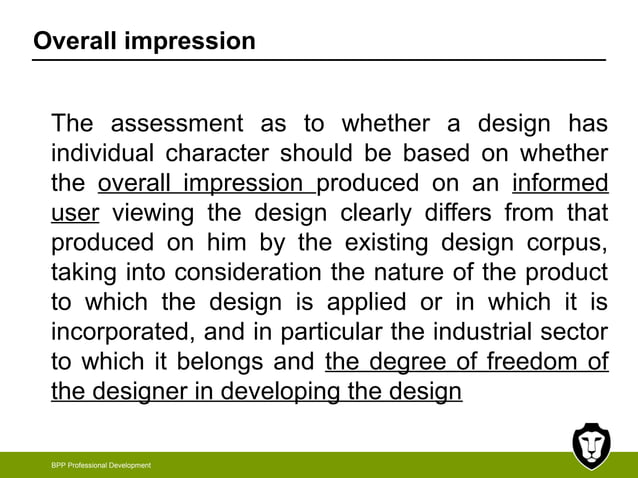 Overall impression

The assessment as to whether a design has individual character should be based on whether the overall impression produced on an informed user viewing the design clearly differs from that produced on him by the existing design corpus, taking into consideration the nature of the product to which the design is applied or in which it is incorporated, and in particular the industrial sector to which it belongs and the degree of freedom of the designer in developing the design

BPP Professional Development